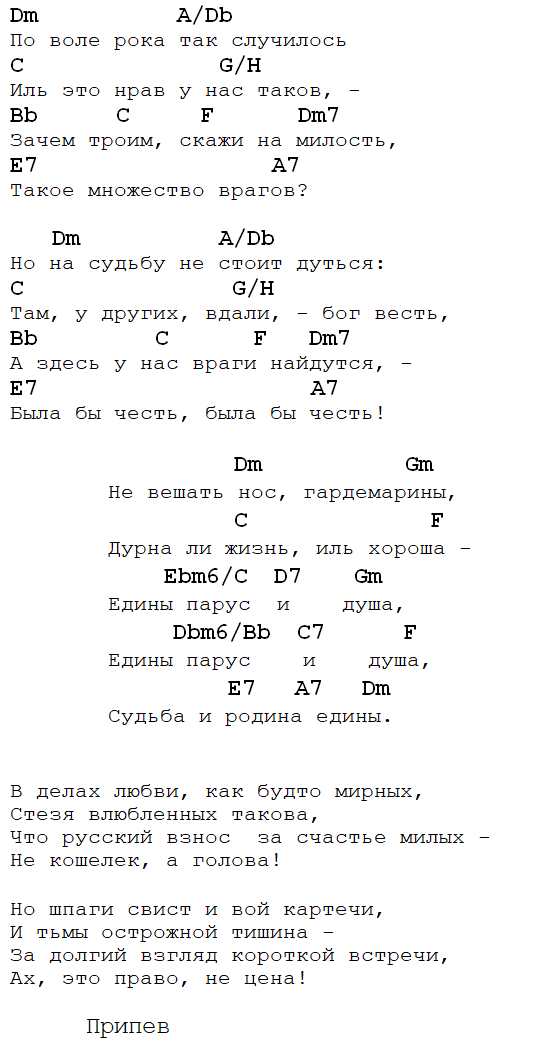 Dm A/Db
По воле рока так случилось
C G/H
Иль это нрав у нас таков, -
Bb C F Dm7
Зачем троим, скажи на милость,
E7 A7
Такое множество врагов?

Dm A/Db
Но на судьбу не стоит дуться:
C G/H
Там, у других, вдали, - бог весть,
Bb C F Dm7
А здесь у нас враги найдутся, -
E7 A7
Была бы честь, была бы честь!

Dm Gm
Не вешать нос, гардемарины,
C F
Дурна ли жизнь, иль хороша -
Ebm6/C D7 Gm
Едины парус и душа,
Dbm6/Bb C7 F
Едины парус и душа,
E7 A7 Dm
Судьба и родина едины.

В делах любви, как будто мирных,
Стезя влюбленных такова,
Что русский взнос за счастье милых -
Не кошелек, а голова!

Но шпаги свист и вой картечи,
И тьмы острожной тишина -
За долгий взгляд короткой встречи,
Ах, это право, не цена!

Припев